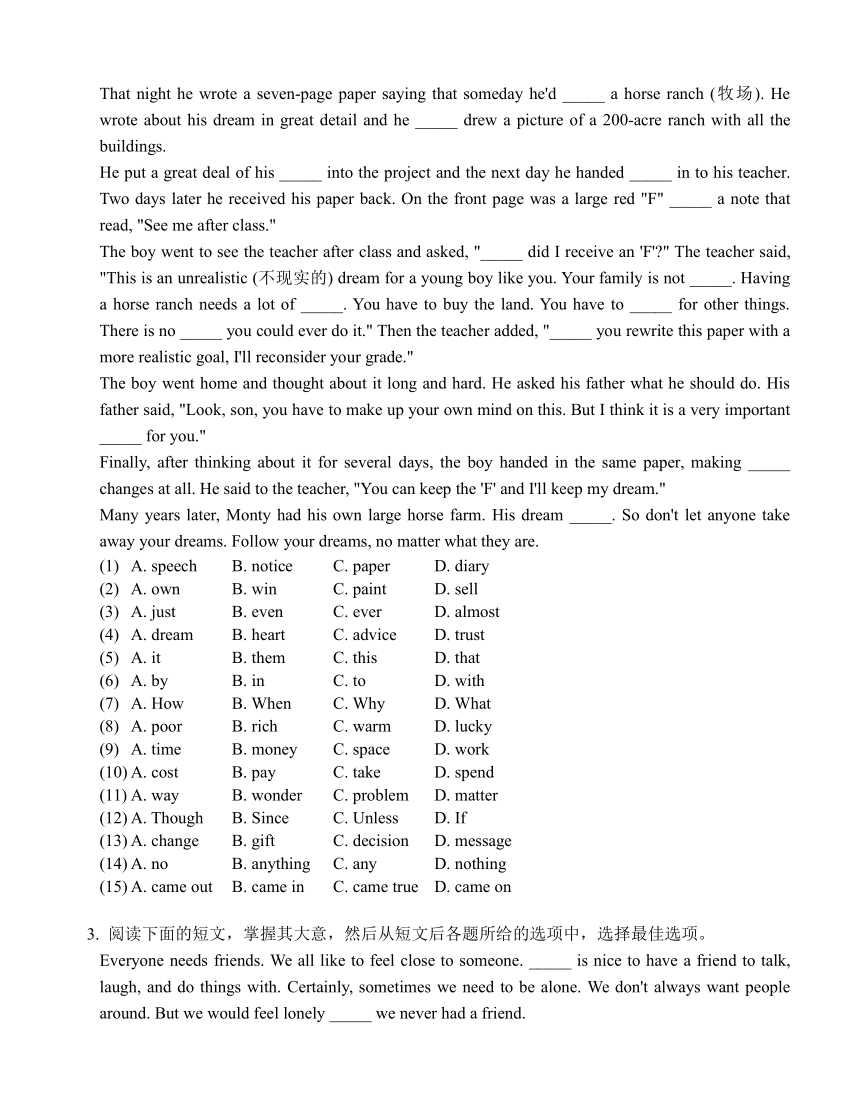 That night he wrote a seven-page paper saying that someday he'd _____ a horse ranch (牧场). He wrote about his dream in great detail and he _____ drew a picture of a 200-acre ranch with all the buildings.

He put a great deal of his _____ into the project and the next day he handed _____ in to his teacher. Two days later he received his paper back. On the front page was a large red "F" _____ a note that read, "See me after class."

The boy went to see the teacher after class and asked, "_____ did I receive an 'F'?" The teacher said, "This is an unrealistic (不现实的) dream for a young boy like you. Your family is not _____. Having a horse ranch needs a lot of _____. You have to buy the land. You have to _____ for other things. There is no _____ you could ever do it." Then the teacher added, "_____ you rewrite this paper with a more realistic goal, I'll reconsider your grade."

The boy went home and thought about it long and hard. He asked his father what he should do. His father said, "Look, son, you have to make up your own mind on this. But I think it is a very important _____ for you."

Finally, after thinking about it for several days, the boy handed in the same paper, making _____ changes at all. He said to the teacher, "You can keep the 'F' and I'll keep my dream."

Many years later, Monty had his own large horse farm. His dream _____. So don't let anyone take away your dreams. Follow your dreams, no matter what they are.

(1) A. speech B. notice C. paper D. diary
(2) A. own B. win C. paint D. sell
(3) A. just B. even C. ever D. almost
(4) A. dream B. heart C. advice D. trust
(5) A. it B. them C. this D. that
(6) A. by B. in C. to D. with
(7) A. How B. When C. Why D. What
(8) A. poor B. rich C. warm D. lucky
(9) A. time B. money C. space D. work
(10) A. cost B. pay C. take D. spend
(11) A. way B. wonder C. problem D. matter
(12) A. Though B. Since C. Unless D. If
(13) A. change B. gift C. decision D. message
(14) A. no B. anything C. any D. nothing
(15) A. came out B. came in C. came true D. came on

3. 阅读下面的短文，掌握其大意，然后从短文后各题所给的选项中，选择最佳选项。

Everyone needs friends. We all like to feel close to someone. _____ is nice to have a friend to talk, laugh, and do things with. Certainly, sometimes we need to be alone. We don't always want people around. But we would feel lonely _____ we never had a friend.